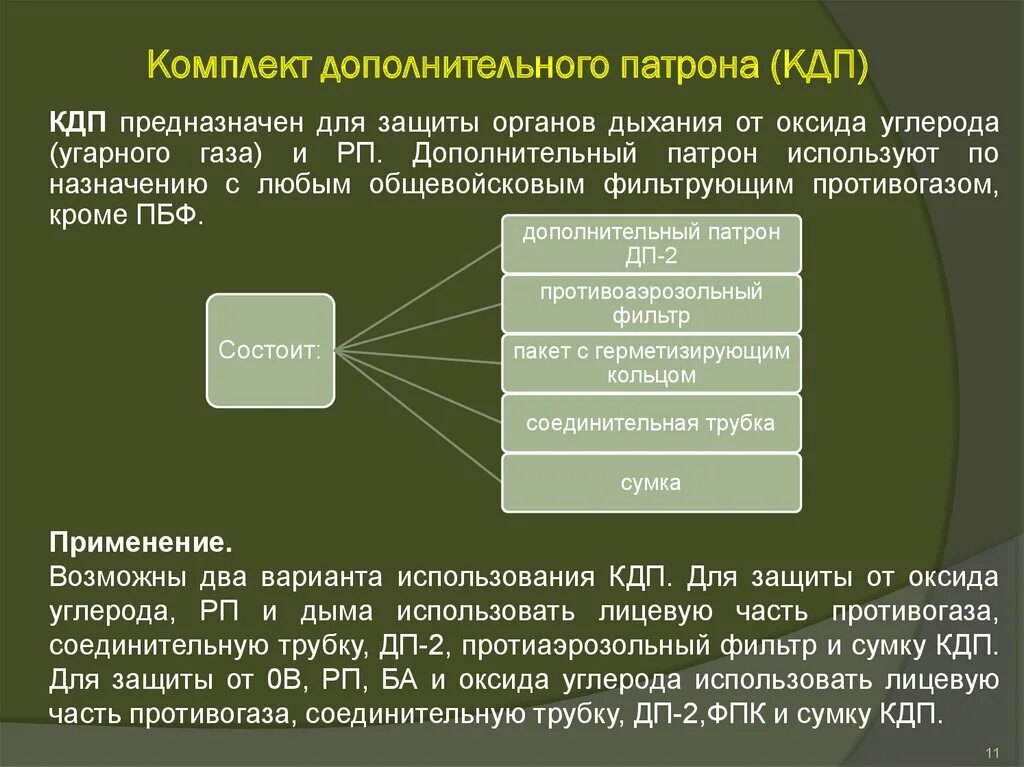 Комплект дополнительного патрона (КДП)

КДП предназначен для защиты органов дыхания от оксида углерода (угарного газа) и РП. Дополнительный патрон используют по назначению с любым общевойсковым фильтрующим противогазом, кроме ПБФ.

Состоит:

дополнительный патрон ДП-2

противоаэрозольный фильтр

пакет с герметизирующим кольцом

соединительная трубка

сумка

Применение.
Возможны два варианта использования КДП. Для защиты от оксида углерода, РП и дыма использовать лицевую часть противогаза, соединительную трубку, ДП-2, протиаэрозольный фильтр и сумку КДП. Для защиты от 0В, РП, БА и оксида углерода использовать лицевую часть противогаза, соединительную трубку, ДП-2,ФПК и сумку КДП.

11